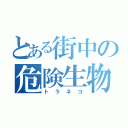 とある街中の
危険生物
トラネコ